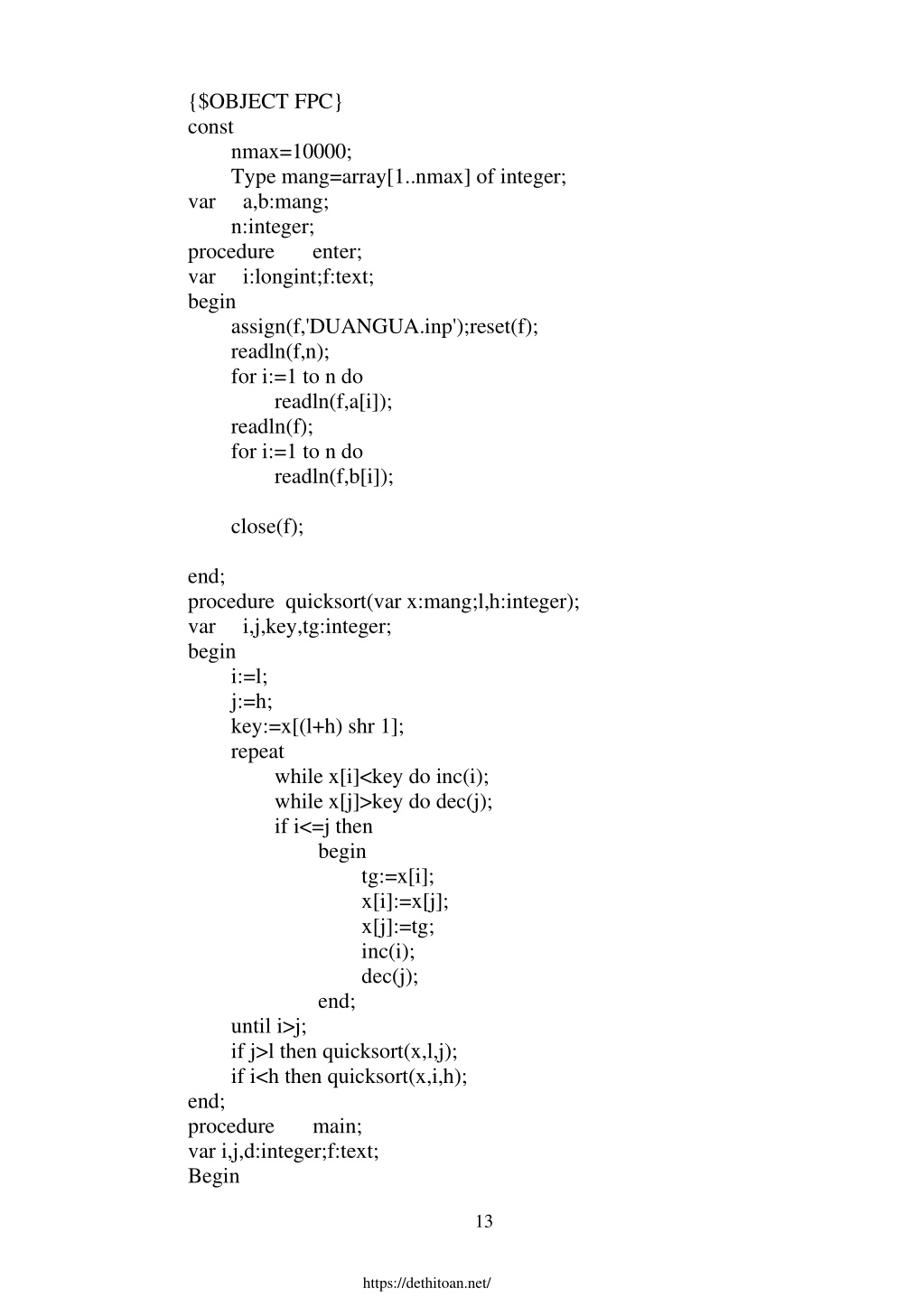 {$OBJECT FPC}
const
 nmax=10000;
 Type mang=array[1..nmax] of integer;
var a,b:mang;
 n:integer;
procedure enter;
var i:longint;f:text;
begin
 assign(f,'DUANGUA.inp');reset(f);
 readln(f,n);
 for i:=1 to n do
  readln(f,a[i]);
 readln(f);
 for i:=1 to n do
  readln(f,b[i]);

 close(f);

end;
procedure quicksort(var x:mang;l,h:integer);
var i,j,key,tg:integer;
begin
 i:=l;
 j:=h;
 key:=x[(l+h) shr 1];
 repeat
  while x[i]<key do inc(i);
  while x[j]>key do dec(j);
  if i<=j then
   begin
    tg:=x[i];
    x[i]:=x[j];
    x[j]:=tg;
    inc(i);
    dec(j);
   end;
 until i>j;
 if j>l then quicksort(x,l,j);
 if i<h then quicksort(x,i,h);
end;
procedure main;
var i,j,d:integer;f:text;
Begin

13

https://dethitoan.net/